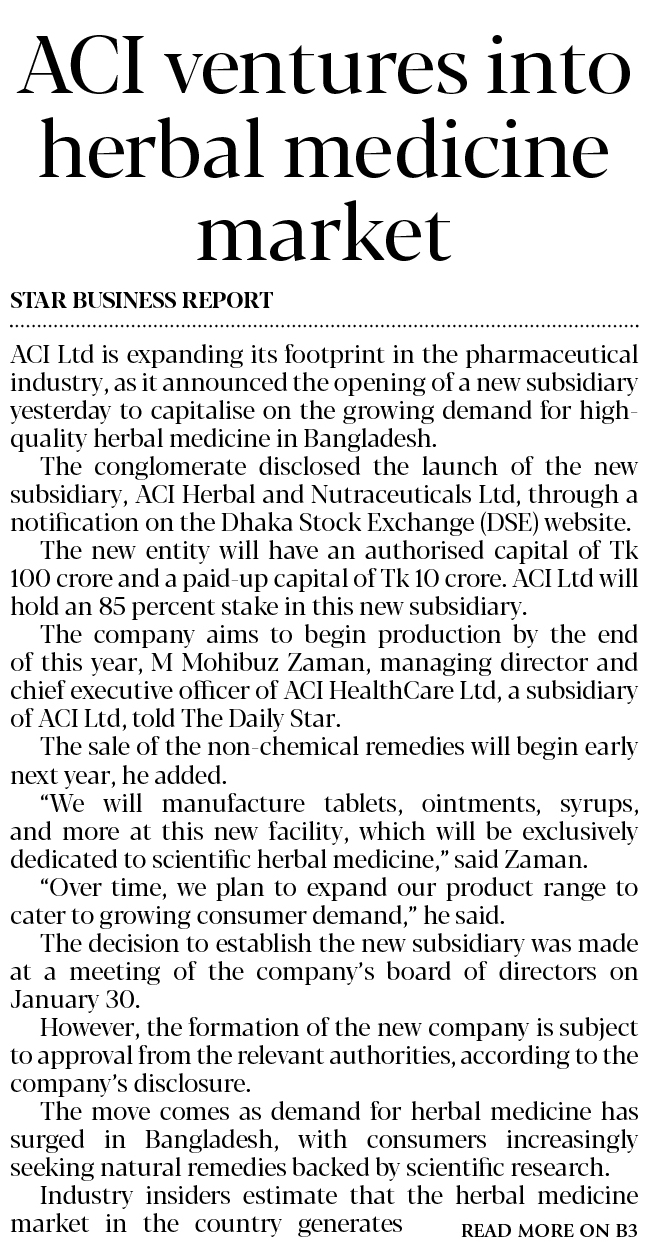 ACI ventures into herbal medicine market

STAR BUSINESS REPORT

ACI Ltd is expanding its footprint in the pharmaceutical industry, as it announced the opening of a new subsidiary yesterday to capitalise on the growing demand for high-quality herbal medicine in Bangladesh.

The conglomerate disclosed the launch of the new subsidiary, ACI Herbal and Nutraceuticals Ltd, through a notification on the Dhaka Stock Exchange (DSE) website.

The new entity will have an authorised capital of Tk 100 crore and a paid-up capital of Tk 10 crore. ACI Ltd will hold an 85 percent stake in this new subsidiary.

The company aims to begin production by the end of this year, M Mohibuz Zaman, managing director and chief executive officer of ACI HealthCare Ltd, a subsidiary of ACI Ltd, told The Daily Star.

The sale of the non-chemical remedies will begin early next year, he added.

"We will manufacture tablets, ointments, syrups, and more at this new facility, which will be exclusively dedicated to scientific herbal medicine," said Zaman.

"Over time, we plan to expand our product range to cater to growing consumer demand," he said.

The decision to establish the new subsidiary was made at a meeting of the company's board of directors on January 30.

However, the formation of the new company is subject to approval from the relevant authorities, according to the company's disclosure.

The move comes as demand for herbal medicine has surged in Bangladesh, with consumers increasingly seeking natural remedies backed by scientific research.

Industry insiders estimate that the herbal medicine market in the country generates READ MORE ON B3